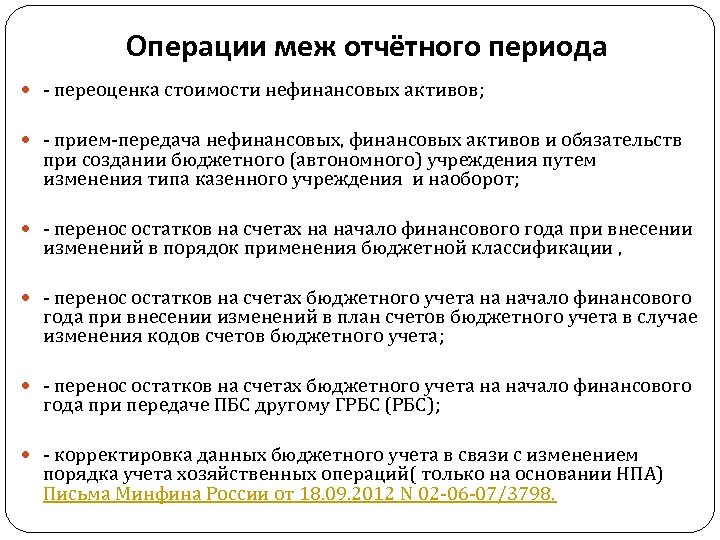 Операции меж отчётного периода

- переоценка стоимости нефинансовых активов;

- прием-передача нефинансовых, финансовых активов и обязательств при создании бюджетного (автономного) учреждения путем изменения типа казенного учреждения  и наоборот;

- перенос остатков на счетах на начало финансового года при внесении изменений в порядок применения бюджетной классификации ,

- перенос остатков на счетах бюджетного учета на начало финансового года при внесении изменений в план счетов бюджетного учета в случае изменения кодов счетов бюджетного учета;

- перенос остатков на счетах бюджетного учета на начало финансового года при передаче ПБС другому ГРБС (РБС);

- корректировка данных бюджетного учета в связи с изменением порядка учета хозяйственных операций( только на основании НПА) Письма Минфина России от 18.09.2012 N 02-06-07/3798.